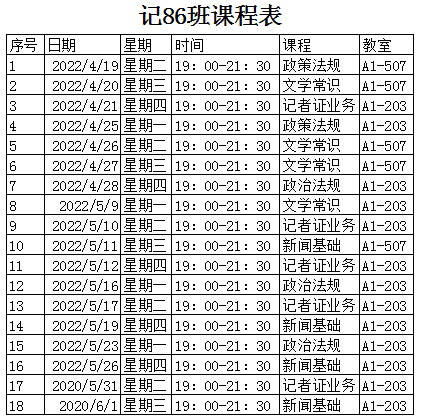 记86班课程表

| 序号 | 日期 | 星期 | 时间 | 课程 | 教室 |
|---|---|---|---|---|---|
| 1 | 2022/4/19 | 星期二 | 19：00-21：30 | 政策法规 | A1-507 |
| 2 | 2022/4/20 | 星期三 | 19：00-21：30 | 文学常识 | A1-507 |
| 3 | 2022/4/21 | 星期四 | 19：00-21：30 | 记者证业务 | A1-203 |
| 4 | 2022/4/25 | 星期一 | 19：00-21：30 | 政策法规 | A1-203 |
| 5 | 2022/4/26 | 星期二 | 19：00-21：30 | 文学常识 | A1-507 |
| 6 | 2022/4/27 | 星期三 | 19：00-21：30 | 文学常识 | A1-507 |
| 7 | 2022/4/28 | 星期四 | 19：00-21：30 | 政治法规 | A1-203 |
| 8 | 2022/5/9 | 星期一 | 19：00-21：30 | 文学常识 | A1-203 |
| 9 | 2022/5/10 | 星期二 | 19：00-21：30 | 记者证业务 | A1-203 |
| 10 | 2022/5/11 | 星期三 | 19：00-21：30 | 新闻基础 | A1-507 |
| 11 | 2022/5/12 | 星期四 | 19：00-21：30 | 记者证业务 | A1-203 |
| 12 | 2022/5/16 | 星期一 | 19：00-21：30 | 政治法规 | A1-203 |
| 13 | 2022/5/17 | 星期二 | 19：00-21：30 | 记者证业务 | A1-203 |
| 14 | 2022/5/19 | 星期四 | 19：00-21：30 | 新闻基础 | A1-203 |
| 15 | 2022/5/23 | 星期一 | 19：00-21：30 | 政治法规 | A1-203 |
| 16 | 2022/5/26 | 星期四 | 19：00-21：30 | 新闻基础 | A1-203 |
| 17 | 2020/5/31 | 星期二 | 19：00-21：30 | 记者证业务 | A1-203 |
| 18 | 2020/6/1 | 星期三 | 19：00-21：30 | 新闻基础 | A1-203 |